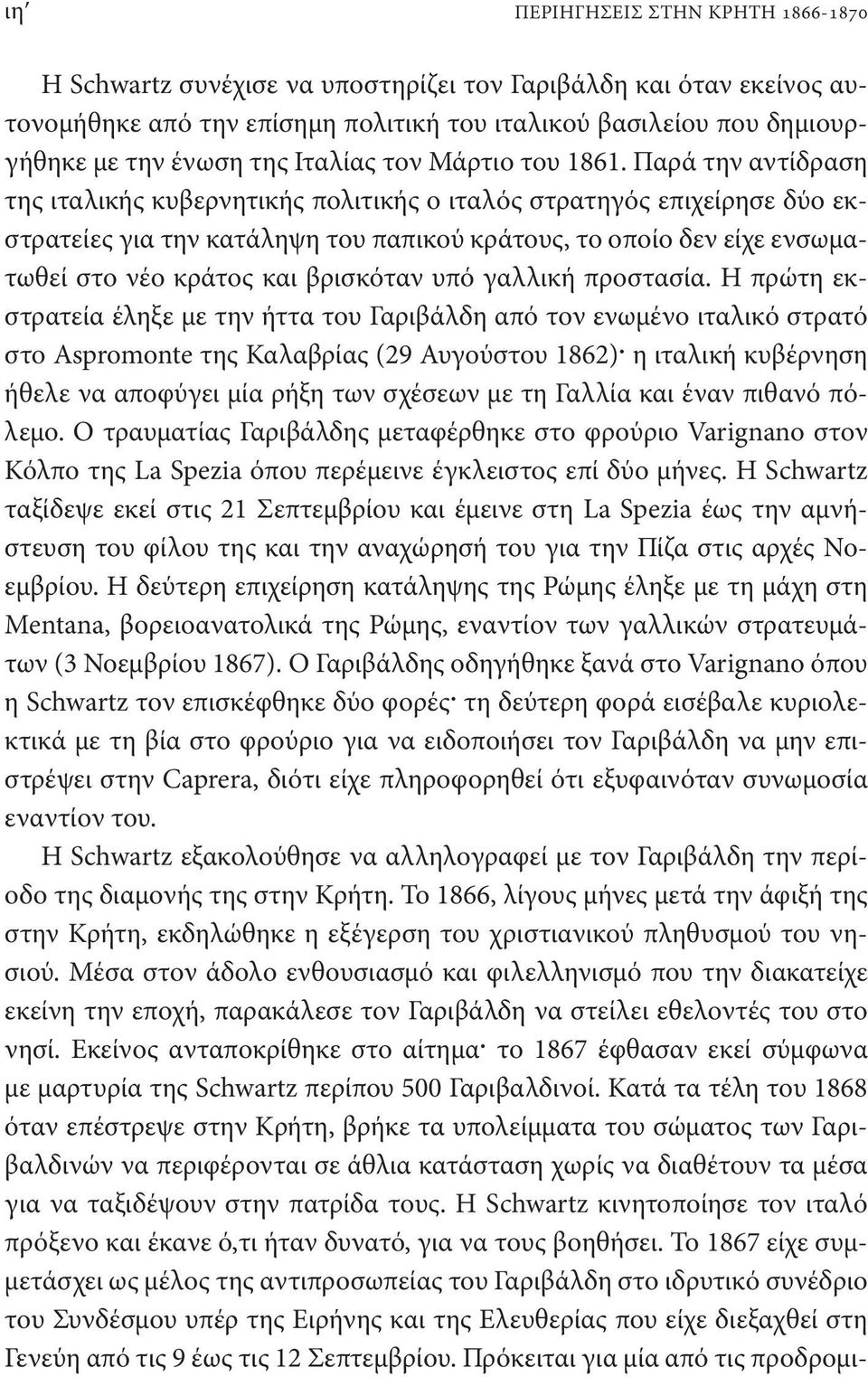 ιη΄ ΠΕΡΙΗΓΗΣΕΙΣ ΣΤΗΝ ΚΡΗΤΗ 1866-1870

Η Schwartz συνέχισε να υποστηρίζει τον Γαριβάλδη και όταν εκείνος αυτονομήθηκε από την επίσημη πολιτική του ιταλικού βασιλείου που δημιουργήθηκε με την ένωση της Ιταλίας τον Μάρτιο του 1861. Παρά την αντίδραση της ιταλικής κυβερνητικής πολιτικής ο ιταλός στρατηγός επιχείρησε δύο εκστρατείες για την κατάληψη του παπικού κράτους, το οποίο δεν είχε ενσωματωθεί στο νέο κράτος και βρισκόταν υπό γαλλική προστασία. Η πρώτη εκστρατεία έληξε με την ήττα του Γαριβάλδη από τον ενωμένο ιταλικό στρατό στο Aspromonte της Καλαβρίας (29 Αυγούστου 1862)· η ιταλική κυβέρνηση ήθελε να αποφύγει μία ρήξη των σχέσεων με τη Γαλλία και έναν πιθανό πόλεμο. Ο τραυματίας Γαριβάλδης μεταφέρθηκε στο φρούριο Varignano στον Κόλπο της La Spezia όπου περέμεινε έγκλειστος επί δύο μήνες. Η Schwartz ταξίδεψε εκεί στις 21 Σεπτεμβρίου και έμεινε στη La Spezia έως την αμνήστευση του φίλου της και την αναχώρησή του για την Πίζα στις αρχές Νοεμβρίου. Η δεύτερη επιχείρηση κατάληψης της Ρώμης έληξε με τη μάχη στη Mentana, βορειοανατολικά της Ρώμης, εναντίον των γαλλικών στρατευμάτων (3 Νοεμβρίου 1867). Ο Γαριβάλδης οδηγήθηκε ξανά στο Varignano όπου η Schwartz τον επισκέφθηκε δύο φορές· τη δεύτερη φορά εισέβαλε κυριολεκτικά με τη βία στο φρούριο για να ειδοποιήσει τον Γαριβάλδη να μην επιστρέψει στην Caprera, διότι είχε πληροφορηθεί ότι εξυφαινόταν συνωμοσία εναντίον του.

Η Schwartz εξακολούθησε να αλληλογραφεί με τον Γαριβάλδη την περίοδο της διαμονής της στην Κρήτη. Το 1866, λίγους μήνες μετά την άφιξή της στην Κρήτη, εκδηλώθηκε η εξέγερση του χριστιανικού πληθυσμού του νησιού. Μέσα στον άδολο ενθουσιασμό και φιλελληνισμό που την διακατείχε εκείνη την εποχή, παρακάλεσε τον Γαριβάλδη να στείλει εθελοντές του στο νησί. Εκείνος ανταποκρίθηκε στο αίτημα· το 1867 έφθασαν εκεί σύμφωνα με μαρτυρία της Schwartz περίπου 500 Γαριβαλδινοί. Κατά τα τέλη του 1868 όταν επέστρεψε στην Κρήτη, βρήκε τα υπολείμματα του σώματος των Γαριβαλδινών να περιφέρονται σε άθλια κατάσταση χωρίς να διαθέτουν τα μέσα για να ταξιδέψουν στην πατρίδα τους. Η Schwartz κινητοποίησε τον ιταλό πρόξενο και έκανε ό,τι ήταν δυνατό, για να τους βοηθήσει. Το 1867 είχε συμμετάσχει ως μέλος της αντιπροσωπείας του Γαριβάλδη στο ιδρυτικό συνέδριο του Συνδέσμου υπέρ της Ειρήνης και της Ελευθερίας που είχε διεξαχθεί στη Γενεύη από τις 9 έως τις 12 Σεπτεμβρίου. Πρόκειται για μία από τις προδρομι-